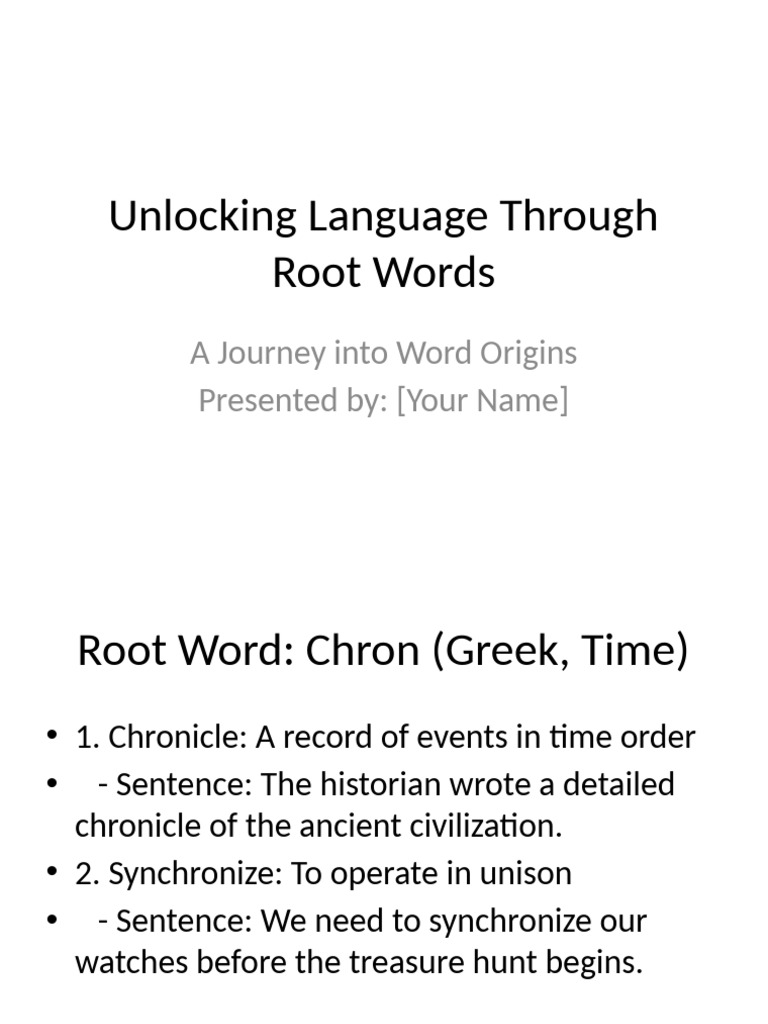 Unlocking Language Through Root Words

A Journey into Word Origins
Presented by: [Your Name]

Root Word: Chron (Greek, Time)

• 1. Chronicle: A record of events in time order
• - Sentence: The historian wrote a detailed chronicle of the ancient civilization.
• 2. Synchronize: To operate in unison
• - Sentence: We need to synchronize our watches before the treasure hunt begins.